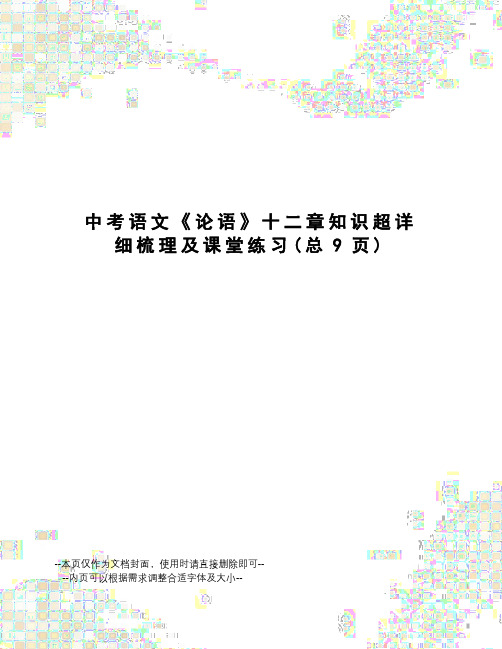 中考语文《论语》十二章知识超详细梳理及课堂练习(总 9 页)

--本页仅作为文档封面，使用时请直接删除即可--
--内页可以根据需求调整合适字体及大小--